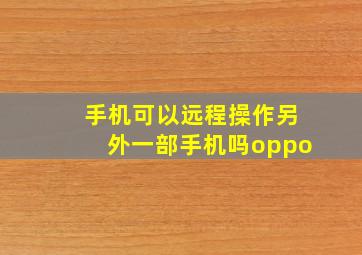 手机可以远程操作另外一部手机吗oppo